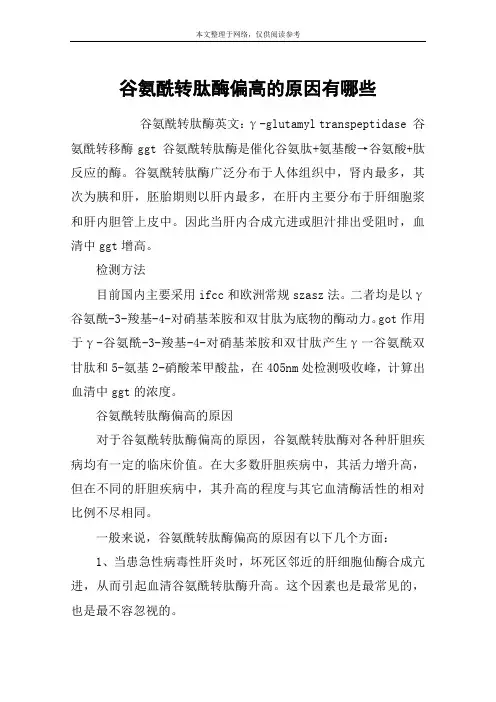 本文整理于网络，仅供阅读参考

谷氨酰转肽酶偏高的原因有哪些

谷氨酰转肽酶英文：γ-glutamyl transpeptidase 谷氨酰转移酶 ggt 谷氨酰转肽酶是催化谷氨肽+氨基酸→谷氨酸+肽反应的酶。谷氨酰转肽酶广泛分布于人体组织中，肾内最多，其次为胰和肝，胚胎期则以肝内最多，在肝内主要分布于肝细胞浆和肝内胆管上皮中。因此当肝内合成亢进或胆汁排出受阻时，血清中 ggt 增高。

检测方法

目前国内主要采用 ifcc 和欧洲常规 szasz 法。二者均是以γ谷氨酰-3-羧基-4-对硝基苯胺和双甘肽为底物的酶动力。got 作用于γ-谷氨酰-3-羧基-4-对硝基苯胺和双甘肽产生γ一谷氨酰双甘肽和 5-氨基 2-硝酸苯甲酸盐，在 405nm 处检测吸收峰，计算出血清中 ggt 的浓度。

谷氨酰转肽酶偏高的原因

对于谷氨酰转肽酶偏高的原因，谷氨酰转肽酶对各种肝胆疾病均有一定的临床价值。在大多数肝胆疾病中，其活力增升高，但在不同的肝胆疾病中，其升高的程度与其它血清酶活性的相对比例不尽相同。

一般来说，谷氨酰转肽酶偏高的原因有以下几个方面：

1、当患急性病毒性肝炎时，坏死区邻近的肝细胞仙酶合成亢进，从而引起血清谷氨酰转肽酶升高。这个因素也是最常见的，也是最不容忽视的。